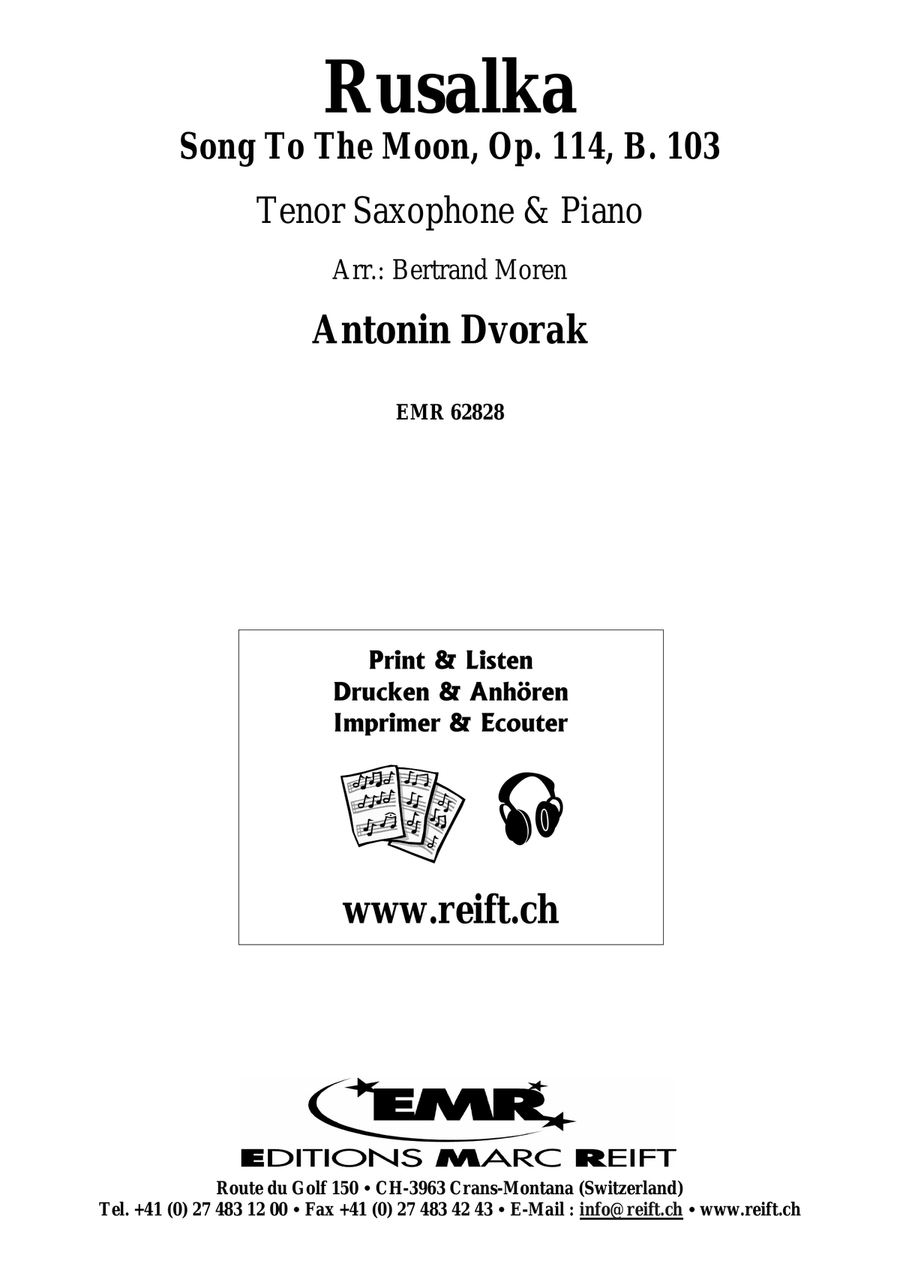 Rusalka
Song To The Moon, Op. 114, B. 103

Tenor Saxophone & Piano

Arr.: Bertrand Moren

Antonin Dvorak

EMR 62828

Print & Listen
Drucken & Anhören
Imprimer & Ecouter

www.reift.ch

EMR
EDITIONS MARC REIFT
Route du Golf 150 • CH-3963 Crans-Montana (Switzerland)
Tel. +41 (0) 27 483 12 00 • Fax +41 (0) 27 483 42 43 • E-Mail : info@reift.ch • www.reift.ch